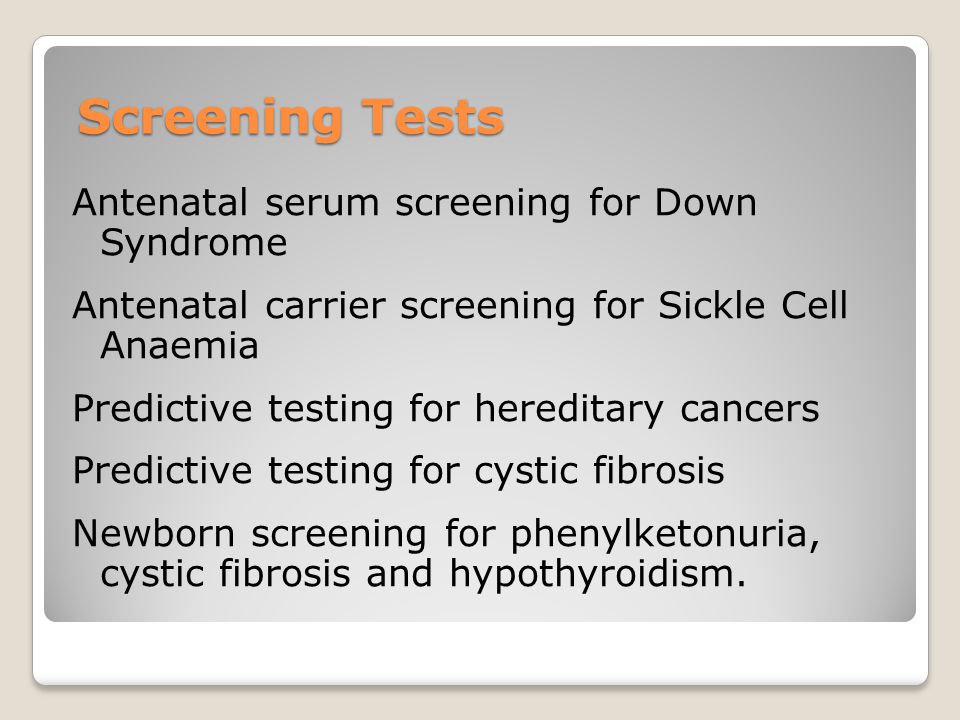 Screening Tests

Antenatal serum screening for Down Syndrome

Antenatal carrier screening for Sickle Cell Anaemia

Predictive testing for hereditary cancers

Predictive testing for cystic fibrosis

Newborn screening for phenylketonuria, cystic fibrosis and hypothyroidism.